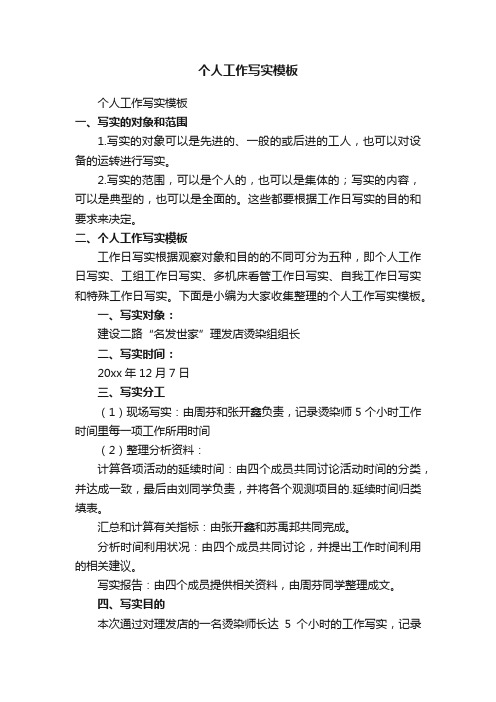 个人工作写实模板

个人工作写实模板

一、写实的对象和范围

1.写实的对象可以是先进的、一般的或后进的工人，也可以对设备的运转进行写实。

2.写实的范围，可以是个人的，也可以是集体的；写实的内容，可以是典型的，也可以是全面的。这些都要根据工作日写实的目的和要求来决定。

二、个人工作写实模板

工作日写实根据观察对象和目的的不同可分为五种，即个人工作日写实、工组工作日写实、多机床看管工作日写实、自我工作日写实和特殊工作日写实。下面是小编为大家收集整理的个人工作写实模板。

一、写实对象：

建设二路“名发世家”理发店烫染组组长

二、写实时间：

20xx 年 12 月 7 日

三、写实分工

（1）现场写实：由周芬和张开鑫负责，记录烫染师 5 个小时工作时间里每一项工作所用时间

（2）整理分析资料：

计算各项活动的延续时间：由四个成员共同讨论活动时间的分类，并达成一致，最后由刘同学负责，并将各个观测项目的.延续时间归类填表。

汇总和计算有关指标：由张开鑫和苏禹邦共同完成。

分析时间利用状况：由四个成员共同讨论，并提出工作时间利用的相关建议。

写实报告：由四个成员提供相关资料，由周芬同学整理成文。

四、写实目的

本次通过对理发店的一名烫染师长达 5 个小时的工作写实，记录